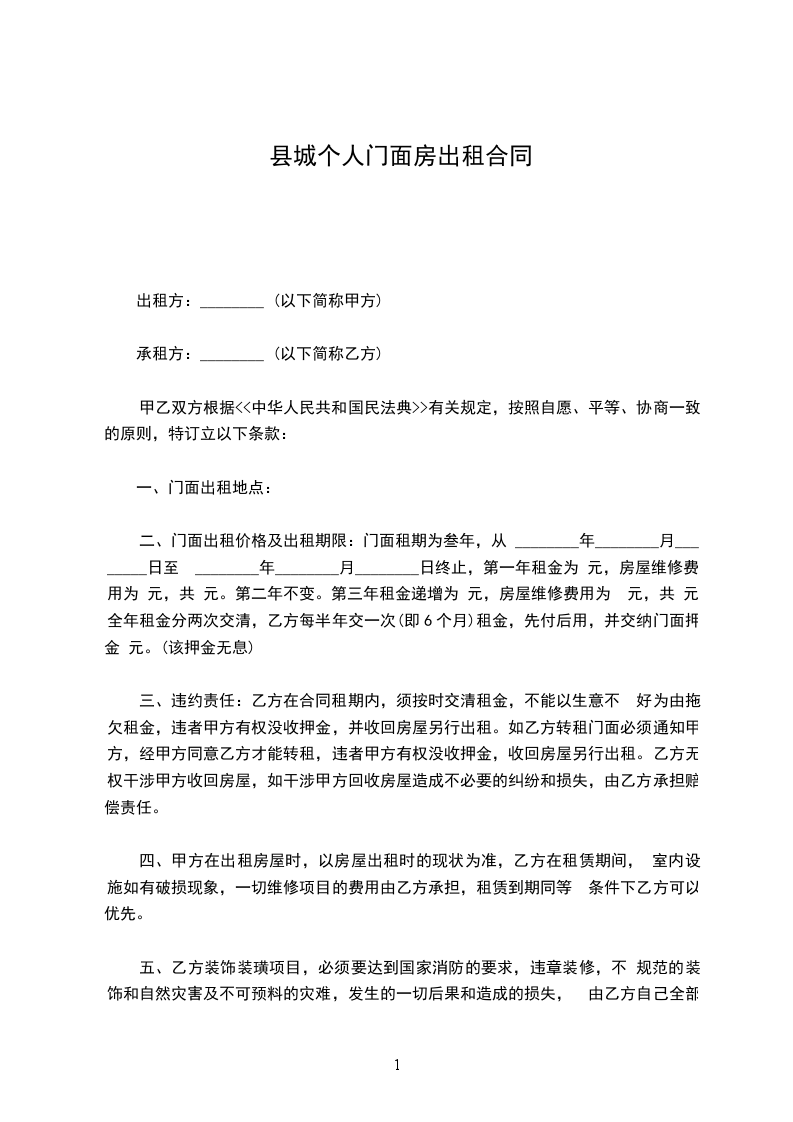 县城个人门面房出租合同

出租方：________（以下简称甲方）

承租方：________（以下简称乙方）

甲乙双方根据<<中华人民共和国民法典>>有关规定，按照自愿、平等、协商一致的原则，特订立以下条款：

一、门面出租地点：

二、门面出租价格及出租期限：门面租期为叁年，从 ________年________月________日至 ________年________月________日终止，第一年租金为 元，房屋维修费用为 元，共 元。第二年不变。第三年租金递增为 元，房屋维修费用为 元，共 元全年租金分两次交清，乙方每半年交一次(即 6 个月)租金，先付后用，并交纳门面押金 元。(该押金无息)

三、违约责任：乙方在合同租期内，须按时交清租金，不能以生意不 好为由拖欠租金，违者甲方有权没收押金，并收回房屋另行出租。如乙方转租门面必须通知甲方，经甲方同意乙方才能转租，违者甲方有权没收押金，收回房屋另行出租。乙方无权干涉甲方收回房屋，如干涉甲方回收房屋造成不必要的纠纷和损失，由乙方承担赔偿责任。

四、甲方在出租房屋时，以房屋出租时的现状为准，乙方在租赁期间， 室内设施如有破损现象，一切维修项目的费用由乙方承担，租赁到期同等 条件下乙方可以优先。

五、乙方装饰装璜项目，必须要达到国家消防的要求，违章装修，不 规范的装饰和自然灾害及不可预料的灾难，发生的一切后果和造成的损失， 由乙方自己全部

1